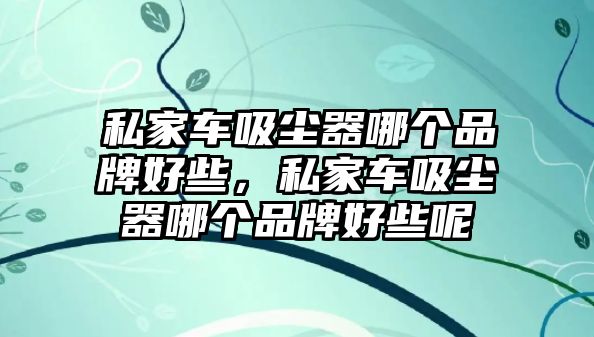 私家车吸尘器哪个品牌好些，私家车吸尘器哪个品牌好些呢